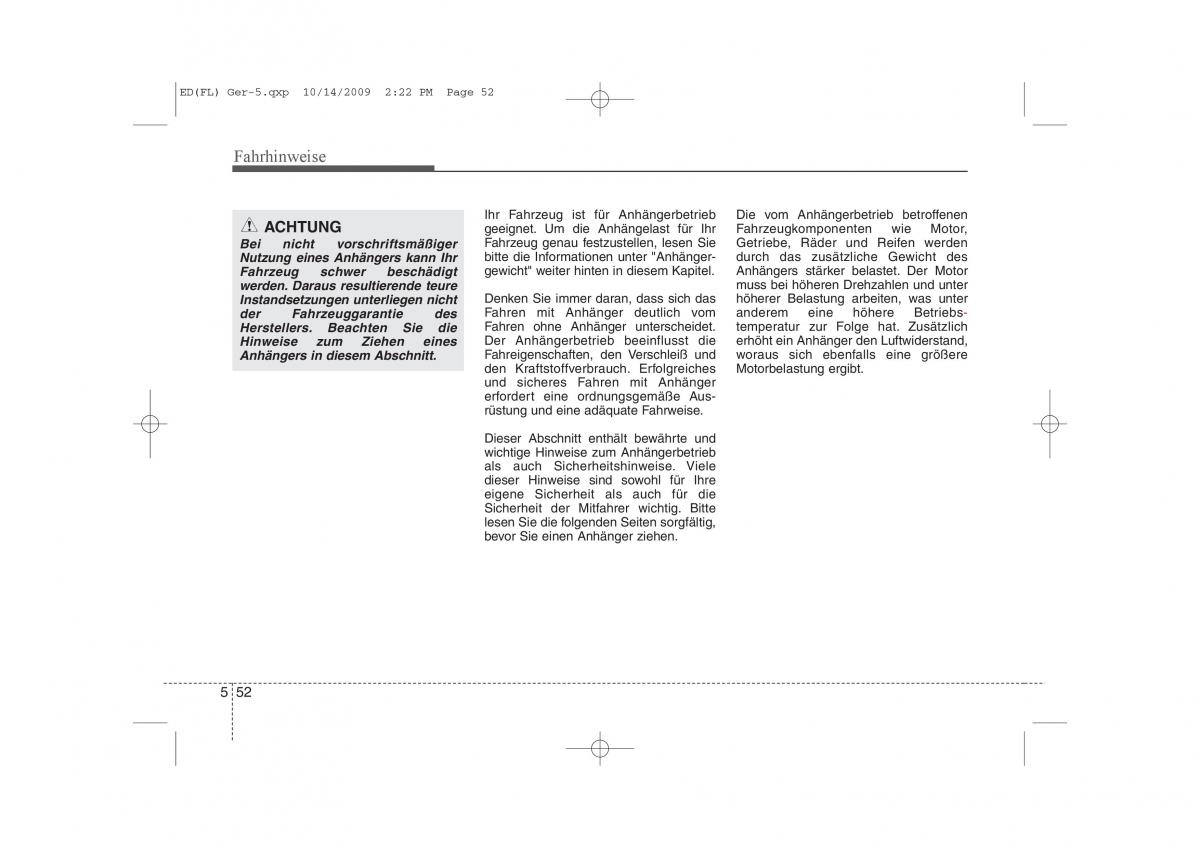 ED(FL) Ger-5.qxp 10/14/2009 2:22 PM Page 52

Fahrhinweise

ACHTUNG
Bei nicht vorschriftsmäßiger Nutzung eines Anhängers kann Ihr Fahrzeug schwer beschädigt werden. Daraus resultierende teure Instandsetzungen unterliegen nicht der Fahrzeuggarantie des Herstellers. Beachten Sie die Hinweise zum Ziehen eines Anhängers in diesem Abschnitt.

Ihr Fahrzeug ist für Anhängerbetrieb geeignet. Um die Anhängelast für Ihr Fahrzeug genau festzustellen, lesen Sie bitte die Informationen unter "Anhängergewicht" weiter hinten in diesem Kapitel.

Denken Sie immer daran, dass sich das Fahren mit Anhänger deutlich vom Fahren ohne Anhänger unterscheidet. Der Anhängerbetrieb beeinflusst die Fahreigenschaften, den Verschleiß und den Kraftstoffverbrauch. Erfolgreiches und sicheres Fahren mit Anhänger erfordert eine ordnungsgemäße Ausrüstung und eine adäquate Fahrweise.

Dieser Abschnitt enthält bewährte und wichtige Hinweise zum Anhängerbetrieb als auch Sicherheitshinweise. Viele dieser Hinweise sind sowohl für Ihre eigene Sicherheit als auch für die Sicherheit der Mitfahrer wichtig. Bitte lesen Sie die folgenden Seiten sorgfältig, bevor Sie einen Anhänger ziehen.

Die vom Anhängerbetrieb betroffenen Fahrzeugkomponenten wie Motor, Getriebe, Räder und Reifen werden durch das zusätzliche Gewicht des Anhängers stärker belastet. Der Motor muss bei höheren Drehzahlen und unter höherer Belastung arbeiten, was unter anderem eine höhere Betriebstemperatur zur Folge hat. Zusätzlich erhöht ein Anhänger den Luftwiderstand, woraus sich ebenfalls eine größere Motorbelastung ergibt.

5 52